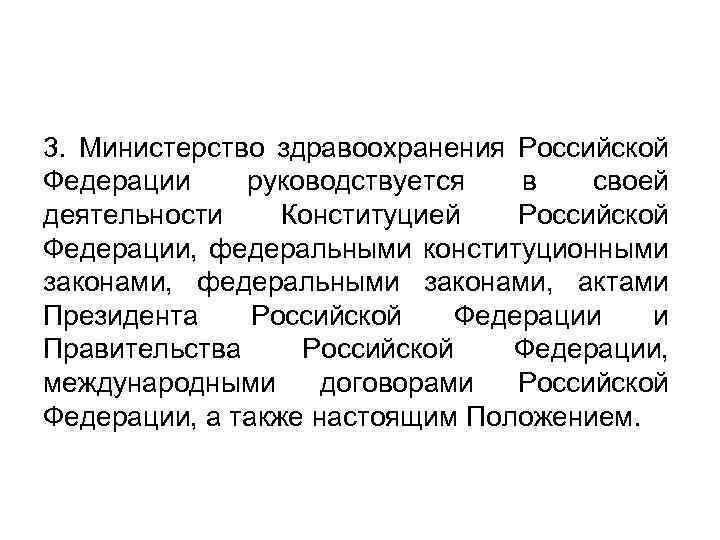 3. Министерство здравоохранения Российской Федерации руководствуется в своей деятельности Конституцией Российской Федерации, федеральными конституционными законами, федеральными законами, актами Президента Российской Федерации и Правительства Российской Федерации, международными договорами Российской Федерации, а также настоящим Положением.